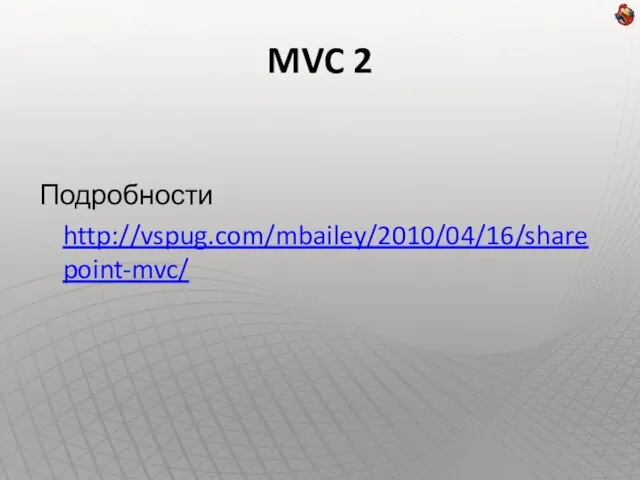 MVC 2

Подробности

http://vspug.com/mbailey/2010/04/16/sharepoint-mvc/